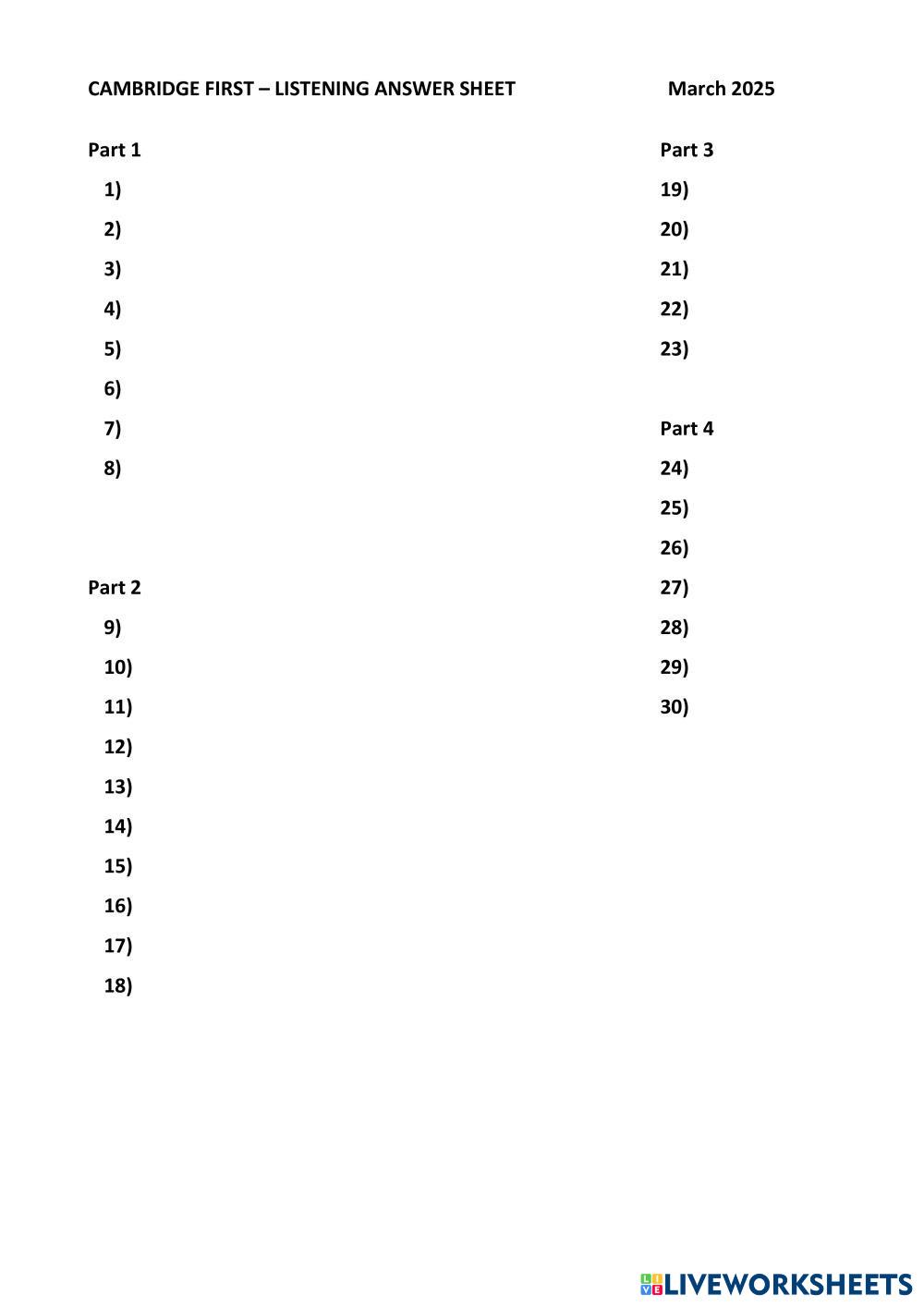 CAMBRIDGE FIRST – LISTENING ANSWER SHEET

March 2025

Part 1

1)

2)

3)

4)

5)

6)

7)

8)

Part 2

9)

10)

11)

12)

13)

14)

15)

16)

17)

18)

Part 3

19)

20)

21)

22)

23)

Part 4

24)

25)

26)

27)

28)

29)

30)

LIVEWORKSHEETS